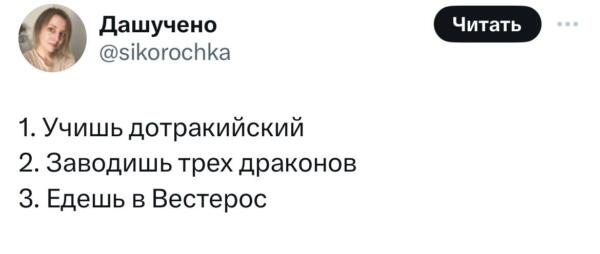 Дашучено
@sikorochka

Читать

1. Учишь дотракийский
2. Заводишь трех драконов
3. Едешь в Вестерос